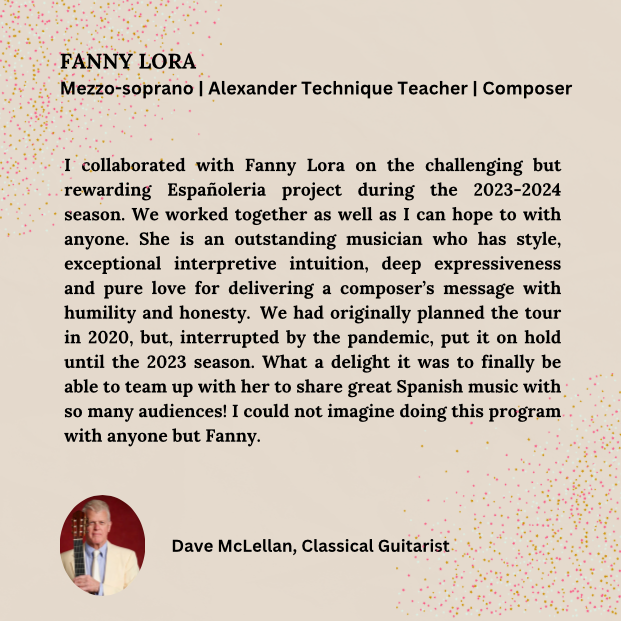 FANNY LORA
Mezzo-soprano | Alexander Technique Teacher | Composer

I collaborated with Fanny Lora on the challenging but rewarding Españoleria project during the 2023-2024 season. We worked together as well as I can hope to with anyone. She is an outstanding musician who has style, exceptional interpretive intuition, deep expressiveness and pure love for delivering a composer's message with humility and honesty. We had originally planned the tour in 2020, but, interrupted by the pandemic, put it on hold until the 2023 season. What a delight it was to finally be able to team up with her to share great Spanish music with so many audiences! I could not imagine doing this program with anyone but Fanny.

Dave McLellan, Classical Guitarist